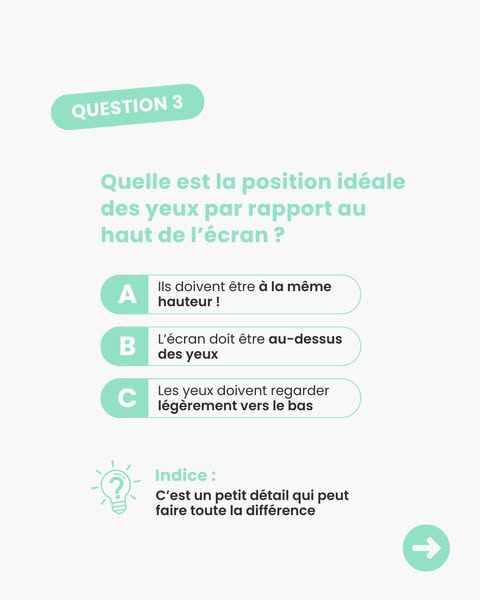 QUESTION 3

Quelle est la position idéale des yeux par rapport au haut de l'écran ?

A Ils doivent être à la même hauteur !

B L'écran doit être au-dessus des yeux

C Les yeux doivent regarder légèrement vers le bas

Indice :
C'est un petit détail qui peut faire toute la différence